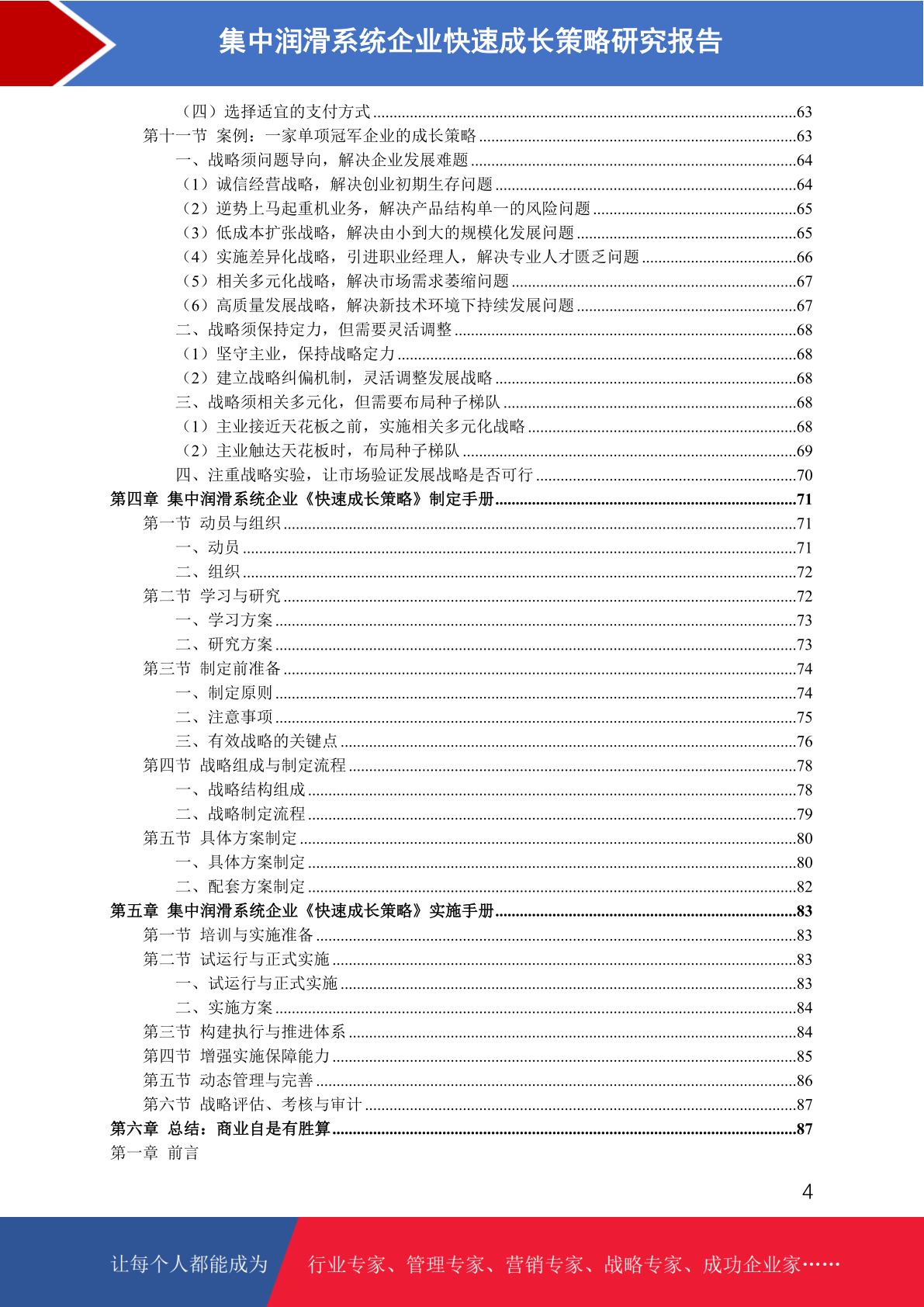 集中润滑系统企业快速成长策略研究报告

（四）选择适宜的支付方式......63
第十一节 案例：一家单项冠军企业的成长策略......63
一、战略须问题导向，解决企业发展难题......64
（1）诚信经营战略，解决创业初期生存问题......64
（2）逆势上马起重机业务，解决产品结构单一的风险问题......65
（3）低成本扩张战略，解决由小到大的规模化发展问题......65
（4）实施差异化战略，引进职业经理人，解决专业人才匮乏问题......66
（5）相关多元化战略，解决市场需求萎缩问题......67
（6）高质量发展战略，解决新技术环境下持续发展问题......67
二、战略须保持定力，但需要灵活调整......68
（1）坚守主业，保持战略定力......68
（2）建立战略纠偏机制，灵活调整发展战略......68
三、战略须相关多元化，但需要布局种子梯队......68
（1）主业接近天花板之前，实施相关多元化战略......68
（2）主业触达天花板时，布局种子梯队......69
四、注重战略实验，让市场验证发展战略是否可行......70
第四章 集中润滑系统企业《快速成长策略》制定手册......71
第一节 动员与组织......71
一、动员......71
二、组织......72
第二节 学习与研究......72
一、学习方案......73
二、研究方案......73
第三节 制定前准备......74
一、制定原则......74
二、注意事项......75
三、有效战略的关键点......76
第四节 战略组成与制定流程......78
一、战略结构组成......78
二、战略制定流程......79
第五节 具体方案制定......80
一、具体方案制定......80
二、配套方案制定......82
第五章 集中润滑系统企业《快速成长策略》实施手册......83
第一节 培训与实施准备......83
第二节 试运行与正式实施......83
一、试运行与正式实施......83
二、实施方案......84
第三节 构建执行与推进体系......84
第四节 增强实施保障能力......85
第五节 动态管理与完善......86
第六节 战略评估、考核与审计......87
第六章 总结：商业自是有胜算......87
第一章 前言

4

让每个人都能成为 行业专家、管理专家、营销专家、战略专家、成功企业家……